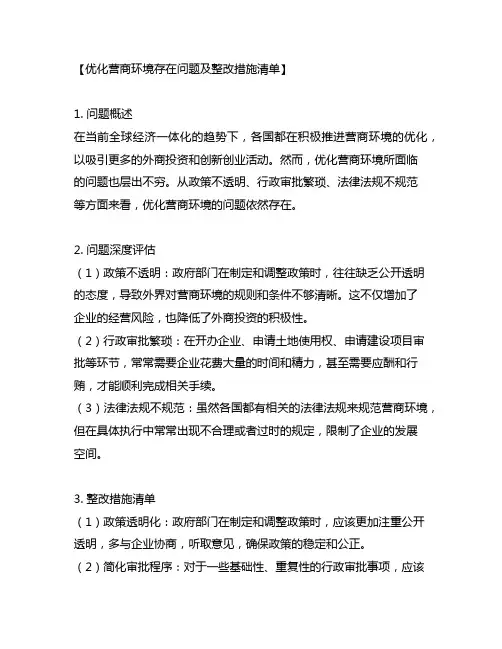 【优化营商环境存在问题及整改措施清单】

1. 问题概述
在当前全球经济一体化的趋势下，各国都在积极推进营商环境的优化，以吸引更多的外商投资和创新创业活动。然而，优化营商环境所面临的问题也层出不穷。从政策不透明、行政审批繁琐、法律法规不规范等方面来看，优化营商环境的问题依然存在。

2. 问题深度评估
（1）政策不透明：政府部门在制定和调整政策时，往往缺乏公开透明的态度，导致外界对营商环境的规则和条件不够清晰。这不仅增加了企业的经营风险，也降低了外商投资的积极性。
（2）行政审批繁琐：在开办企业、申请土地使用权、申请建设项目审批等环节，常常需要企业花费大量的时间和精力，甚至需要应酬和行贿，才能顺利完成相关手续。
（3）法律法规不规范：虽然各国都有相关的法律法规来规范营商环境，但在具体执行中常常出现不合理或者过时的规定，限制了企业的发展空间。

3. 整改措施清单
（1）政策透明化：政府部门在制定和调整政策时，应该更加注重公开透明，多与企业协商，听取意见，确保政策的稳定和公正。
（2）简化审批程序：对于一些基础性、重复性的行政审批事项，应该